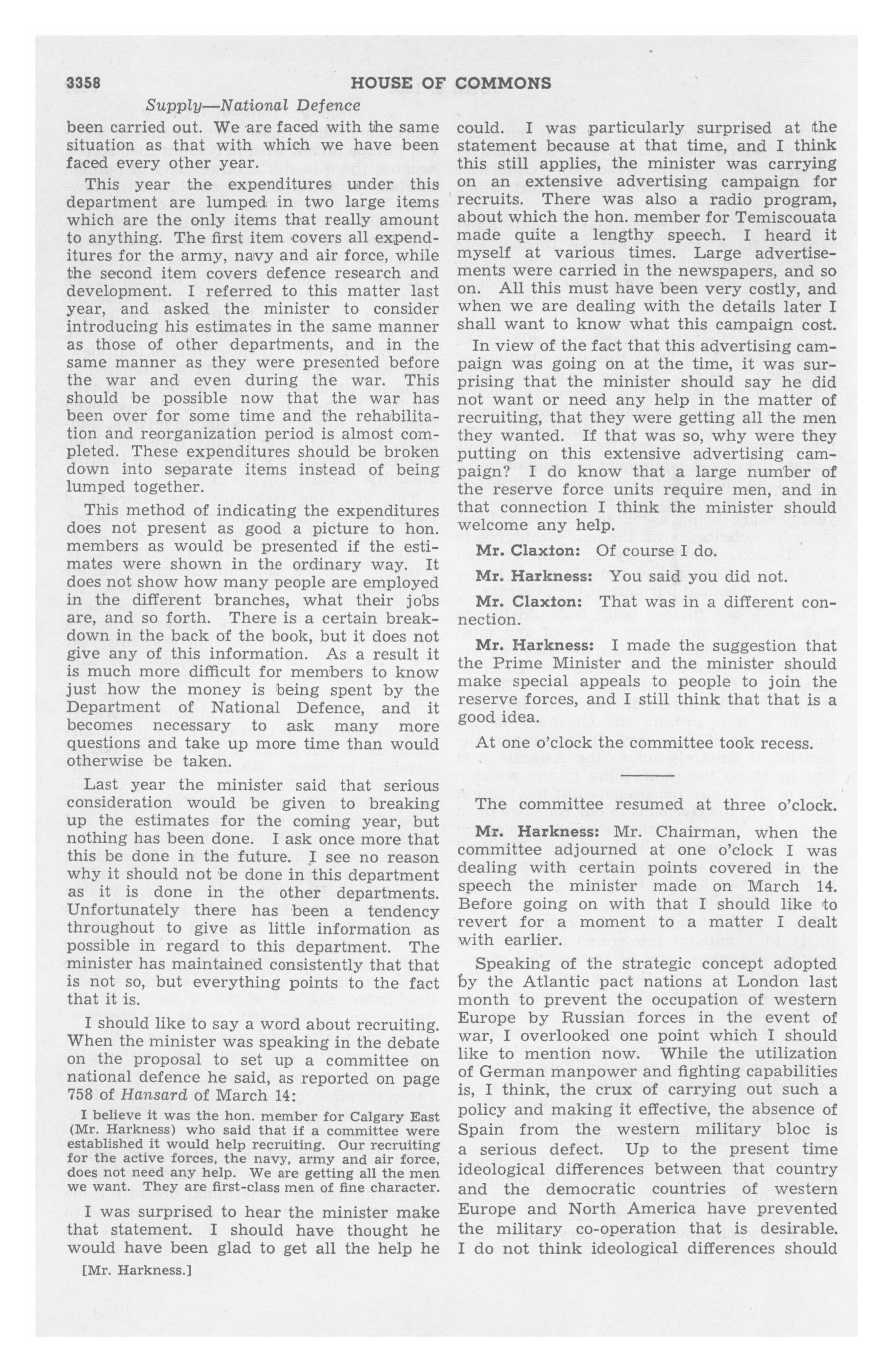 3358 HOUSE OF COMMONS

Supply—National Defence

been carried out. We are faced with the same situation as that with which we have been faced every other year.

This year the expenditures under this department are lumped in two large items which are the only items that really amount to anything. The first item covers all expenditures for the army, navy and air force, while the second item covers defence research and development. I referred to this matter last year, and asked the minister to consider introducing his estimates in the same manner as those of other departments, and in the same manner as they were presented before the war and even during the war. This should be possible now that the war has been over for some time and the rehabilitation and reorganization period is almost completed. These expenditures should be broken down into separate items instead of being lumped together.

This method of indicating the expenditures does not present as good a picture to hon. members as would be presented if the estimates were shown in the ordinary way. It does not show how many people are employed in the different branches, what their jobs are, and so forth. There is a certain breakdown in the back of the book, but it does not give any of this information. As a result it is much more difficult for members to know just how the money is being spent by the Department of National Defence, and it becomes necessary to ask many more questions and take up more time than would otherwise be taken.

Last year the minister said that serious consideration would be given to breaking up the estimates for the coming year, but nothing has been done. I ask once more that this be done in the future. I see no reason why it should not be done in this department as it is done in the other departments. Unfortunately there has been a tendency throughout to give as little information as possible in regard to this department. The minister has maintained consistently that that is not so, but everything points to the fact that it is.

I should like to say a word about recruiting. When the minister was speaking in the debate on the proposal to set up a committee on national defence he said, as reported on page 758 of Hansard of March 14:

I believe it was the hon. member for Calgary East (Mr. Harkness) who said that if a committee were established it would help recruiting. Our recruiting for the active forces, the navy, army and air force, does not need any help. We are getting all the men we want. They are first-class men of fine character.

I was surprised to hear the minister make that statement. I should have thought he would have been glad to get all the help he

[Mr. Harkness.]

could. I was particularly surprised at the statement because at that time, and I think this still applies, the minister was carrying on an extensive advertising campaign for recruits. There was also a radio program, about which the hon. member for Temiscouata made quite a lengthy speech. I heard it myself at various times. Large advertisements were carried in the newspapers, and so on. All this must have been very costly, and when we are dealing with the details later I shall want to know what this campaign cost.

In view of the fact that this advertising campaign was going on at the time, it was surprising that the minister should say he did not want or need any help in the matter of recruiting, that they were getting all the men they wanted. If that was so, why were they putting on this extensive advertising campaign? I do know that a large number of the reserve force units require men, and in that connection I think the minister should welcome any help.

Mr. Claxton: Of course I do.

Mr. Harkness: You said you did not.

Mr. Claxton: That was in a different connection.

Mr. Harkness: I made the suggestion that the Prime Minister and the minister should make special appeals to people to join the reserve forces, and I still think that that is a good idea.

At one o'clock the committee took recess.

The committee resumed at three o'clock.

Mr. Harkness: Mr. Chairman, when the committee adjourned at one o'clock I was dealing with certain points covered in the speech the minister made on March 14. Before going on with that I should like to revert for a moment to a matter I dealt with earlier.

Speaking of the strategic concept adopted by the Atlantic pact nations at London last month to prevent the occupation of western Europe by Russian forces in the event of war, I overlooked one point which I should like to mention now. While the utilization of German manpower and fighting capabilities is, I think, the crux of carrying out such a policy and making it effective, the absence of Spain from the western military bloc is a serious defect. Up to the present time ideological differences between that country and the democratic countries of western Europe and North America have prevented the military co-operation that is desirable. I do not think ideological differences should